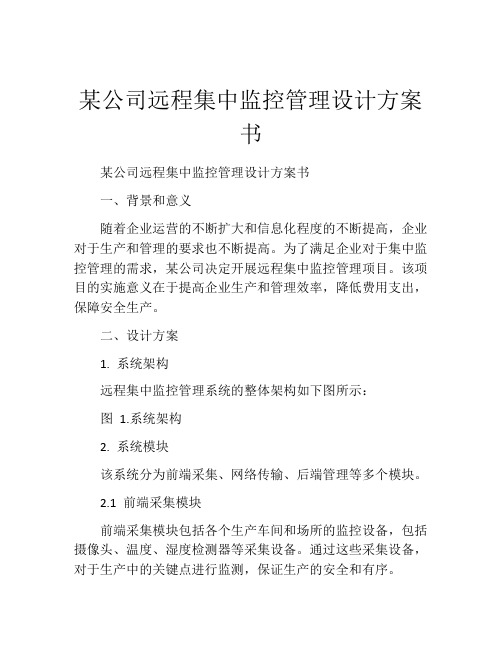 某公司远程集中监控管理设计方案书

某公司远程集中监控管理设计方案书

一、背景和意义

随着企业运营的不断扩大和信息化程度的不断提高，企业对于生产和管理的要求也不断提高。为了满足企业对于集中监控管理的需求，某公司决定开展远程集中监控管理项目。该项目的实施意义在于提高企业生产和管理效率，降低费用支出，保障安全生产。

二、设计方案

1. 系统架构

远程集中监控管理系统的整体架构如下图所示：

图 1.系统架构

2. 系统模块

该系统分为前端采集、网络传输、后端管理等多个模块。

2.1 前端采集模块

前端采集模块包括各个生产车间和场所的监控设备，包括摄像头、温度、湿度检测器等采集设备。通过这些采集设备，对于生产中的关键点进行监测，保证生产的安全和有序。